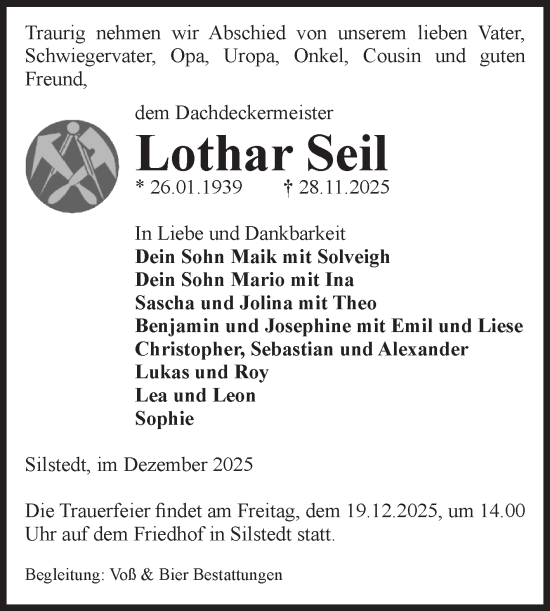 Traurig nehmen wir Abschied von unserem lieben Vater, Schwiegervater, Opa, Uropa, Onkel, Cousin und guten Freund,

dem Dachdeckermeister

Lothar Seil

* 26.01.1939 † 28.11.2025

In Liebe und Dankbarkeit
Dein Sohn Maik mit Solveigh
Dein Sohn Mario mit Ina
Sascha und Jolina mit Theo
Benjamin und Josephine mit Emil und Liese
Christopher, Sebastian und Alexander
Lukas und Roy
Lea und Leon
Sophie

Silstedt, im Dezember 2025

Die Trauerfeier findet am Freitag, dem 19.12.2025, um 14.00 Uhr auf dem Friedhof in Silstedt statt.

Begleitung: Voß & Bier Bestattungen